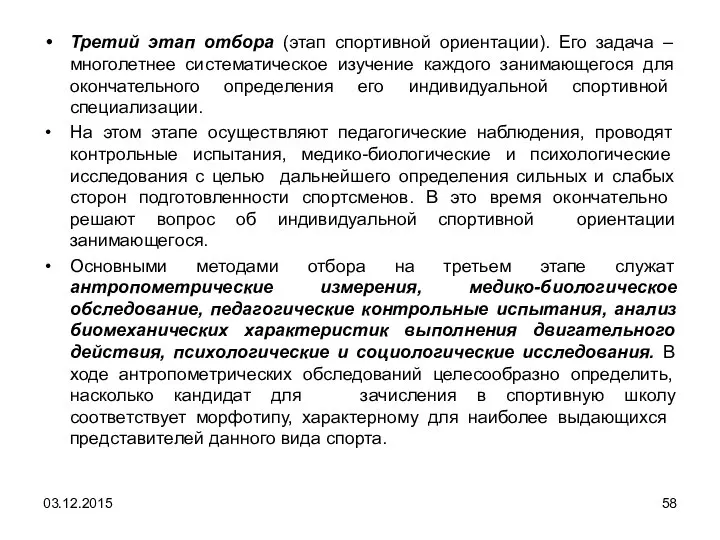 • Третий этап отбора (этап спортивной ориентации). Его задача – многолетнее систематическое изучение каждого занимающегося для окончательного определения его индивидуальной спортивной специализации.

• На этом этапе осуществляют педагогические наблюдения, проводят контрольные испытания, медико-биологические и психологические исследования с целью дальнейшего определения сильных и слабых сторон подготовленности спортсменов. В это время окончательно решают вопрос об индивидуальной спортивной ориентации занимающегося.

• Основными методами отбора на третьем этапе служат антропометрические измерения, медико-биологическое обследование, педагогические контрольные испытания, анализ биомеханических характеристик выполнения двигательного действия, психологические и социологические исследования. В ходе антропометрических обследований целесообразно определить, насколько кандидат для зачисления в спортивную школу соответствует морфотипу, характерному для наиболее выдающихся представителей данного вида спорта.

03.12.2015

58